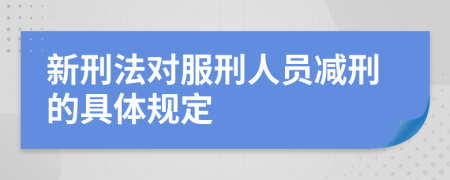 新刑法对服刑人员减刑的具体规定